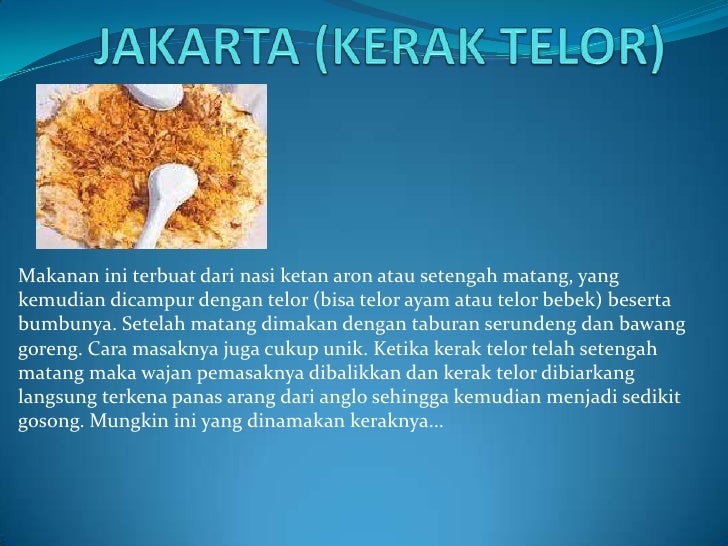 JAKARTA (KERAK TELOR)

Makanan ini terbuat dari nasi ketan aron atau setengah matang, yang kemudian dicampur dengan telor (bisa telor ayam atau telor bebek) beserta bumbunya. Setelah matang dimakan dengan taburan serundeng dan bawang goreng. Cara masaknya juga cukup unik. Ketika kerak telor telah setengah matang maka wajan pemasaknya dibalikkan dan kerak telor dibiarkang langsung terkena panas arang dari anglo sehingga kemudian menjadi sedikit gosong. Mungkin ini yang dinamakan keraknya...